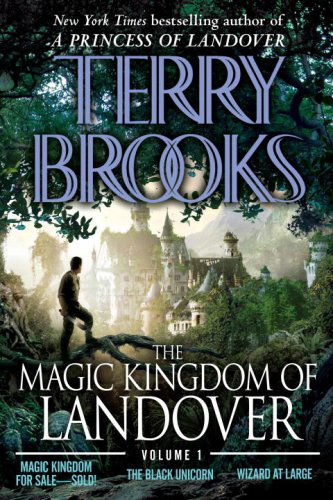 New York Times bestselling author of
A PRINCESS OF LANDOVER

TERRY
BROOKS

THE
MAGIC KINGDOM OF
LANDOVER

VOLUME 1

MAGIC KINGDOM FOR SALE—SOLD!
THE BLACK UNICORN
WIZARD AT LARGE